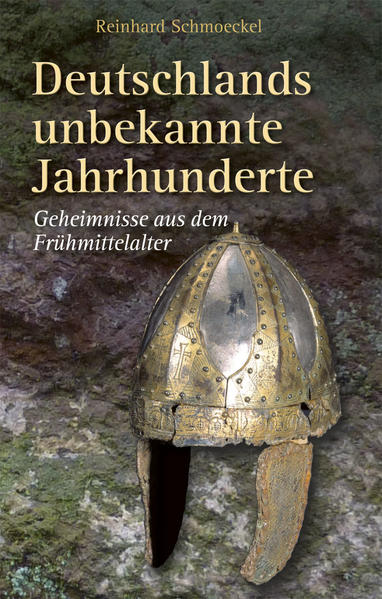 Reinhard Schmoeckel

Deutschlands unbekannte Jahrhunderte

Geheimnisse aus dem Frühmittelalter